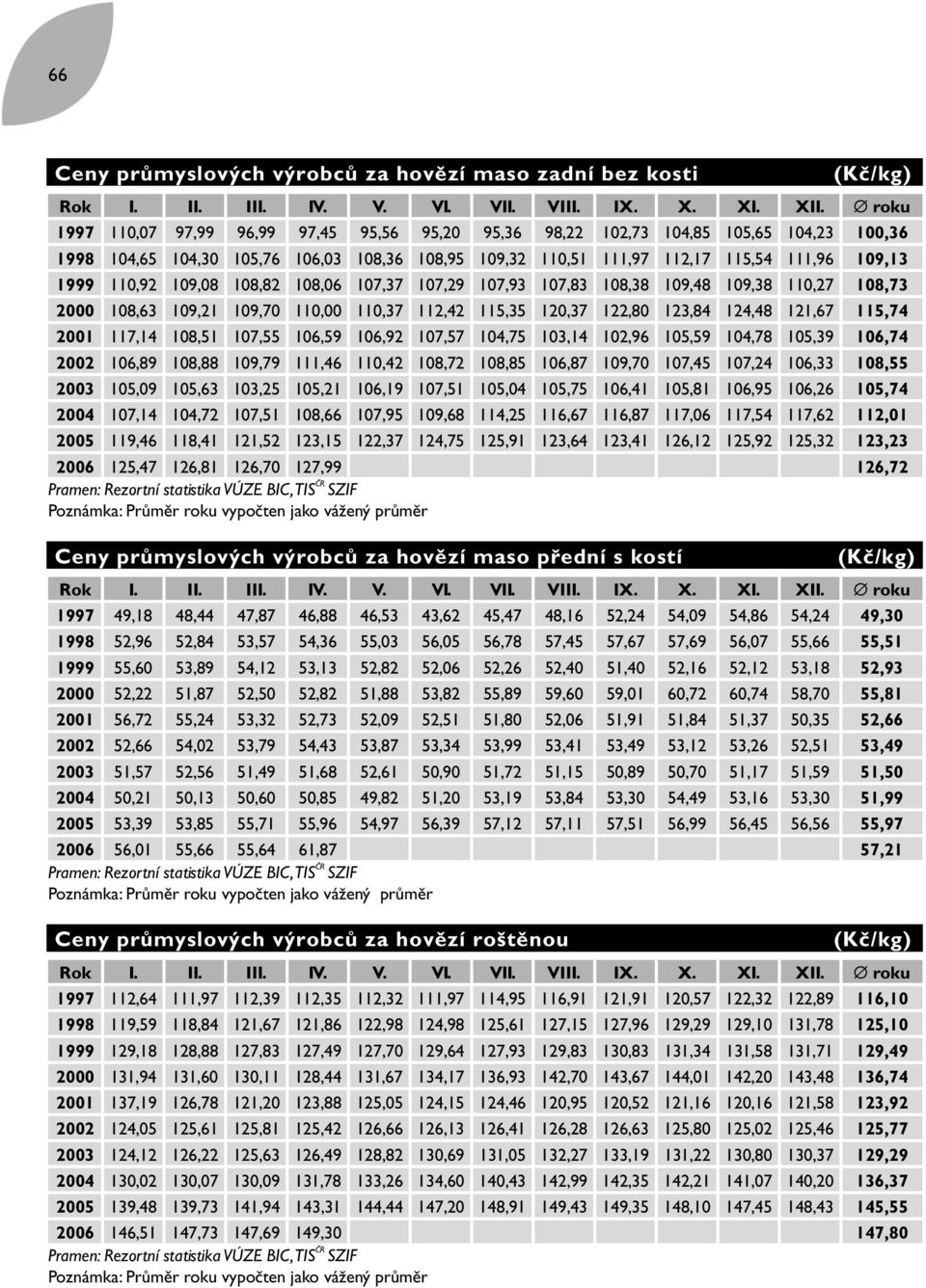 66

Ceny průmyslových výrobců za hovězí maso zadní bez kosti (Kč/kg)

| Rok | I. | II. | III. | IV. | V. | VI. | VII. | VIII. | IX. | X. | XI. | XII. | ∅ roku |
|---|---|---|---|---|---|---|---|---|---|---|---|---|---|
| 1997 | 110,07 | 97,99 | 96,99 | 97,45 | 95,56 | 95,20 | 95,36 | 98,22 | 102,73 | 104,85 | 105,65 | 104,23 | 100,36 |
| 1998 | 104,65 | 104,30 | 105,76 | 106,03 | 108,36 | 108,95 | 109,32 | 110,51 | 111,97 | 112,17 | 115,54 | 111,96 | 109,13 |
| 1999 | 110,92 | 109,08 | 108,82 | 108,06 | 107,37 | 107,29 | 107,93 | 107,83 | 108,38 | 109,48 | 109,38 | 110,27 | 108,73 |
| 2000 | 108,63 | 109,21 | 109,70 | 110,00 | 110,37 | 112,42 | 115,35 | 120,37 | 122,80 | 123,84 | 124,48 | 121,67 | 115,74 |
| 2001 | 117,14 | 108,51 | 107,55 | 106,59 | 106,92 | 107,57 | 104,75 | 103,14 | 102,96 | 105,59 | 104,78 | 105,39 | 106,74 |
| 2002 | 106,89 | 108,88 | 109,79 | 111,46 | 110,42 | 108,72 | 108,85 | 106,87 | 109,70 | 107,45 | 107,24 | 106,33 | 108,55 |
| 2003 | 105,09 | 105,63 | 103,25 | 105,21 | 106,19 | 107,51 | 105,04 | 105,75 | 106,41 | 105,81 | 106,95 | 106,26 | 105,74 |
| 2004 | 107,14 | 104,72 | 107,51 | 108,66 | 107,95 | 109,68 | 114,25 | 116,67 | 116,87 | 117,06 | 117,54 | 117,62 | 112,01 |
| 2005 | 119,46 | 118,41 | 121,52 | 123,15 | 122,37 | 124,75 | 125,91 | 123,64 | 123,41 | 126,12 | 125,92 | 125,32 | 123,23 |
| 2006 | 125,47 | 126,81 | 126,70 | 127,99 | | | | | | | | | 126,72 |

Pramen: Rezortní statistika VÚZE BIC, TIS$^{ČR}$ SZIF
Poznámka: Průměr roku vypočten jako vážený průměr

Ceny průmyslových výrobců za hovězí maso přední s kostí (Kč/kg)

| Rok | I. | II. | III. | IV. | V. | VI. | VII. | VIII. | IX. | X. | XI. | XII. | ∅ roku |
|---|---|---|---|---|---|---|---|---|---|---|---|---|---|
| 1997 | 49,18 | 48,44 | 47,87 | 46,88 | 46,53 | 43,62 | 45,47 | 48,16 | 52,24 | 54,09 | 54,86 | 54,24 | 49,30 |
| 1998 | 52,96 | 52,84 | 53,57 | 54,36 | 55,03 | 56,05 | 56,78 | 57,45 | 57,67 | 57,69 | 56,07 | 55,66 | 55,51 |
| 1999 | 55,60 | 53,89 | 54,12 | 53,13 | 52,82 | 52,06 | 52,26 | 52,40 | 51,40 | 52,16 | 52,12 | 53,18 | 52,93 |
| 2000 | 52,22 | 51,87 | 52,50 | 52,82 | 51,88 | 53,82 | 55,89 | 59,60 | 59,01 | 60,72 | 60,74 | 58,70 | 55,81 |
| 2001 | 56,72 | 55,24 | 53,32 | 52,73 | 52,09 | 52,51 | 51,80 | 52,06 | 51,91 | 51,84 | 51,37 | 50,35 | 52,66 |
| 2002 | 52,66 | 54,02 | 53,79 | 54,43 | 53,87 | 53,34 | 53,99 | 53,41 | 53,49 | 53,12 | 53,26 | 52,51 | 53,49 |
| 2003 | 51,57 | 52,56 | 51,49 | 51,68 | 52,61 | 50,90 | 51,72 | 51,15 | 50,89 | 50,70 | 51,17 | 51,59 | 51,50 |
| 2004 | 50,21 | 50,13 | 50,60 | 50,85 | 49,82 | 51,20 | 53,19 | 53,84 | 53,30 | 54,49 | 53,16 | 53,30 | 51,99 |
| 2005 | 53,39 | 53,85 | 55,71 | 55,96 | 54,97 | 56,39 | 57,12 | 57,11 | 57,51 | 56,99 | 56,45 | 56,56 | 55,97 |
| 2006 | 56,01 | 55,66 | 55,64 | 61,87 | | | | | | | | | 57,21 |

Pramen: Rezortní statistika VÚZE BIC, TIS$^{ČR}$ SZIF
Poznámka: Průměr roku vypočten jako vážený průměr

Ceny průmyslových výrobců za hovězí roštěnou (Kč/kg)

| Rok | I. | II. | III. | IV. | V. | VI. | VII. | VIII. | IX. | X. | XI. | XII. | ∅ roku |
|---|---|---|---|---|---|---|---|---|---|---|---|---|---|
| 1997 | 112,64 | 111,97 | 112,39 | 112,35 | 112,32 | 111,97 | 114,95 | 116,91 | 121,91 | 120,57 | 122,32 | 122,89 | 116,10 |
| 1998 | 119,59 | 118,84 | 121,67 | 121,86 | 122,98 | 124,98 | 125,61 | 127,15 | 127,96 | 129,29 | 129,10 | 131,78 | 125,10 |
| 1999 | 129,18 | 128,88 | 127,83 | 127,49 | 127,70 | 129,64 | 127,93 | 129,83 | 130,83 | 131,34 | 131,58 | 131,71 | 129,49 |
| 2000 | 131,94 | 131,60 | 130,11 | 128,44 | 131,67 | 134,17 | 136,93 | 142,70 | 143,67 | 144,01 | 142,20 | 143,48 | 136,74 |
| 2001 | 137,19 | 126,78 | 121,20 | 123,88 | 125,05 | 124,15 | 124,46 | 120,95 | 120,52 | 121,16 | 120,16 | 121,58 | 123,92 |
| 2002 | 124,05 | 125,61 | 125,81 | 125,42 | 126,66 | 126,13 | 126,41 | 126,28 | 126,63 | 125,80 | 125,02 | 125,46 | 125,77 |
| 2003 | 124,12 | 126,22 | 125,63 | 126,49 | 128,82 | 130,69 | 131,05 | 132,27 | 133,19 | 131,22 | 130,80 | 130,37 | 129,29 |
| 2004 | 130,02 | 130,07 | 130,09 | 131,78 | 133,26 | 134,60 | 140,43 | 142,99 | 142,35 | 142,21 | 141,07 | 140,20 | 136,37 |
| 2005 | 139,48 | 139,73 | 141,94 | 143,31 | 144,44 | 147,20 | 148,91 | 149,43 | 149,35 | 148,10 | 147,45 | 148,43 | 145,55 |
| 2006 | 146,51 | 147,73 | 147,69 | 149,30 | | | | | | | | | 147,80 |

Pramen: Rezortní statistika VÚZE BIC, TIS$^{ČR}$ SZIF
Poznámka: Průměr roku vypočten jako vážený průměr